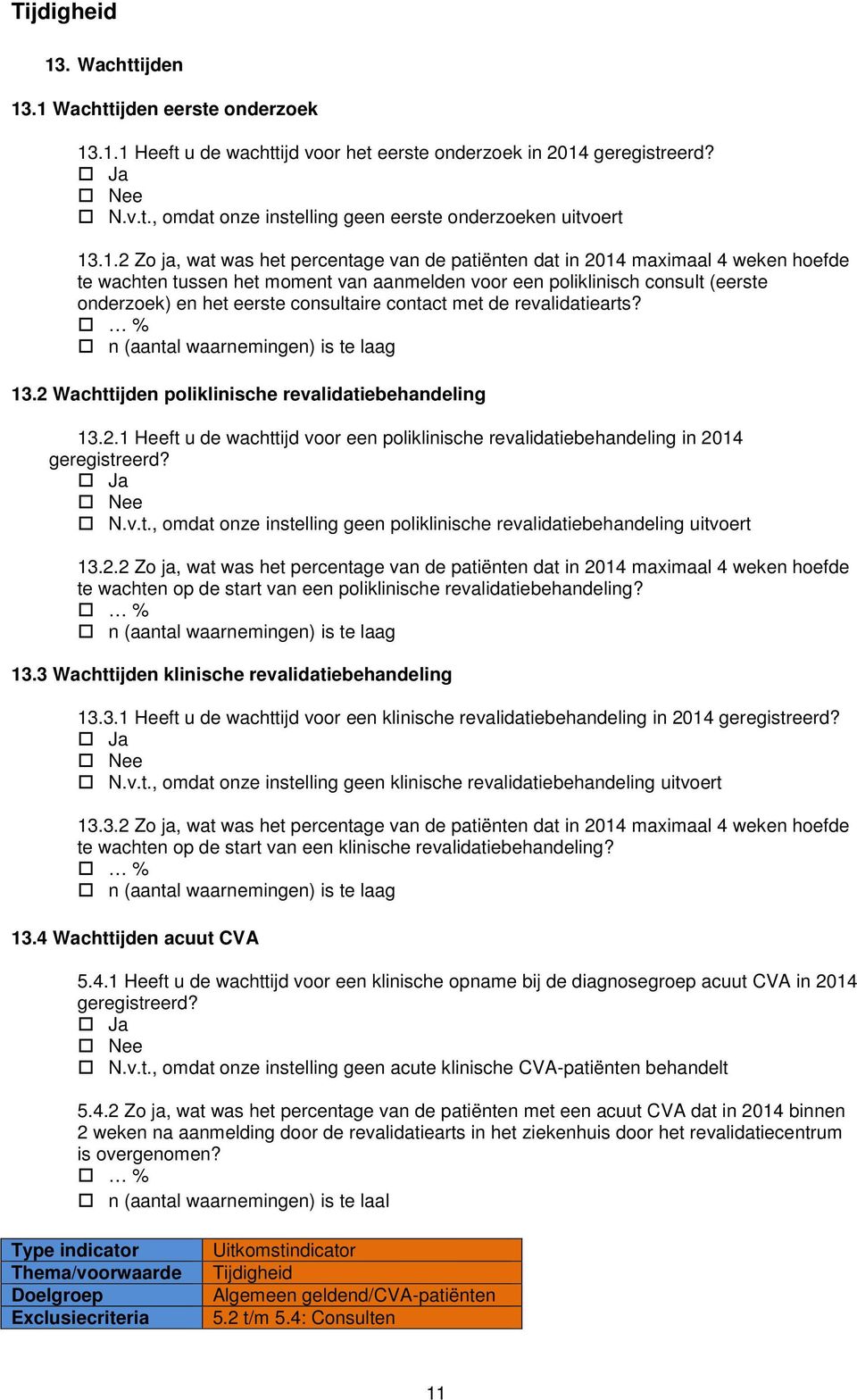 Tijdigheid

13. Wachttijden

13.1 Wachttijden eerste onderzoek

13.1.1 Heeft u de wachttijd voor het eerste onderzoek in 2014 geregistreerd?
☐ Ja
☐ Nee
☐ N.v.t., omdat onze instelling geen eerste onderzoeken uitvoert

13.1.2 Zo ja, wat was het percentage van de patiënten dat in 2014 maximaal 4 weken hoefde te wachten tussen het moment van aanmelden voor een poliklinisch consult (eerste onderzoek) en het eerste consultaire contact met de revalidatiearts?
☐ … %
☐ n (aantal waarnemingen) is te laag

13.2 Wachttijden poliklinische revalidatiebehandeling

13.2.1 Heeft u de wachttijd voor een poliklinische revalidatiebehandeling in 2014 geregistreerd?
☐ Ja
☐ Nee
☐ N.v.t., omdat onze instelling geen poliklinische revalidatiebehandeling uitvoert

13.2.2 Zo ja, wat was het percentage van de patiënten dat in 2014 maximaal 4 weken hoefde te wachten op de start van een poliklinische revalidatiebehandeling?
☐ … %
☐ n (aantal waarnemingen) is te laag

13.3 Wachttijden klinische revalidatiebehandeling

13.3.1 Heeft u de wachttijd voor een klinische revalidatiebehandeling in 2014 geregistreerd?
☐ Ja
☐ Nee
☐ N.v.t., omdat onze instelling geen klinische revalidatiebehandeling uitvoert

13.3.2 Zo ja, wat was het percentage van de patiënten dat in 2014 maximaal 4 weken hoefde te wachten op de start van een klinische revalidatiebehandeling?
☐ … %
☐ n (aantal waarnemingen) is te laag

13.4 Wachttijden acuut CVA

5.4.1 Heeft u de wachttijd voor een klinische opname bij de diagnosegroep acuut CVA in 2014 geregistreerd?
☐ Ja
☐ Nee
☐ N.v.t., omdat onze instelling geen acute klinische CVA-patiënten behandelt

5.4.2 Zo ja, wat was het percentage van de patiënten met een acuut CVA dat in 2014 binnen 2 weken na aanmelding door de revalidatiearts in het ziekenhuis door het revalidatiecentrum is overgenomen?
☐ … %
☐ n (aantal waarnemingen) is te laal

| Type indicator | Uitkomstindicator |
|---|---|
| Thema/voorwaarde | Tijdigheid |
| Doelgroep | Algemeen geldend/CVA-patiënten |
| Exclusiecriteria | 5.2 t/m 5.4: Consulten |

11